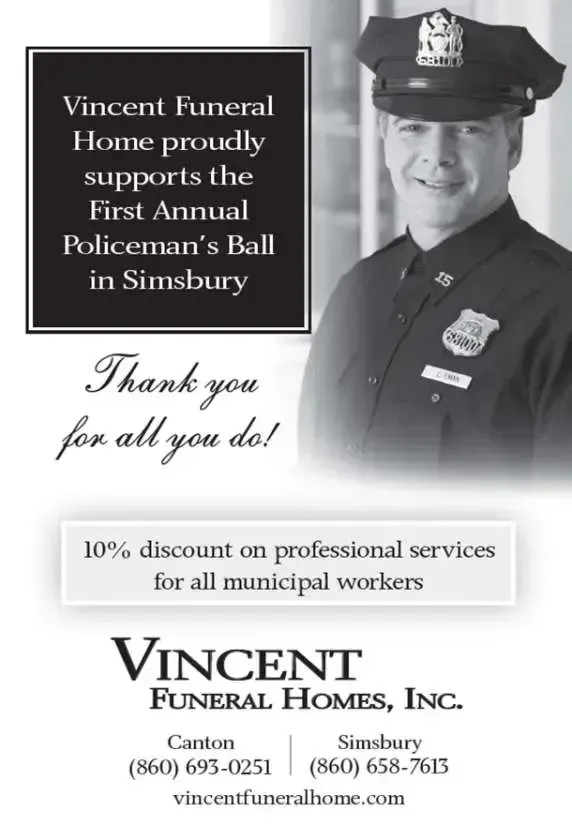 Vincent Funeral Home proudly supports the First Annual Policeman's Ball in Simsbury

Thank you for all you do!

10% discount on professional services for all municipal workers

VINCENT
FUNERAL HOMES, INC.

Canton
(860) 693-0251

Simsbury
(860) 658-7613

vincentfuneralhome.com